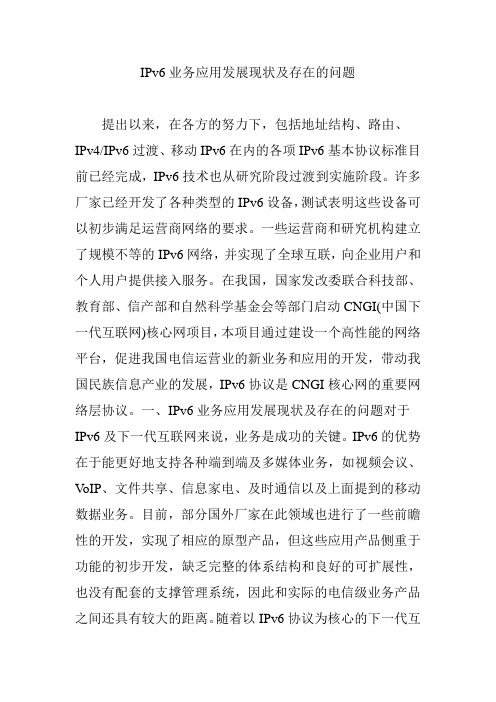 IPv6 业务应用发展现状及存在的问题

提出以来，在各方的努力下，包括地址结构、路由、IPv4/IPv6 过渡、移动 IPv6 在内的各项 IPv6 基本协议标准目前已经完成，IPv6 技术也从研究阶段过渡到实施阶段。许多厂家已经开发了各种类型的 IPv6 设备，测试表明这些设备可以初步满足运营商网络的要求。一些运营商和研究机构建立了规模不等的 IPv6 网络，并实现了全球互联，向企业用户和个人用户提供接入服务。在我国，国家发改委联合科技部、教育部、信产部和自然科学基金会等部门启动 CNGI(中国下一代互联网)核心网项目，本项目通过建设一个高性能的网络平台，促进我国电信运营业的新业务和应用的开发，带动我国民族信息产业的发展，IPv6 协议是 CNGI 核心网的重要网络层协议。一、IPv6 业务应用发展现状及存在的问题对于 IPv6 及下一代互联网来说，业务是成功的关键。IPv6 的优势在于能更好地支持各种端到端及多媒体业务，如视频会议、VoIP、文件共享、信息家电、及时通信以及上面提到的移动数据业务。目前，部分国外厂家在此领域也进行了一些前瞻性的开发，实现了相应的原型产品，但这些应用产品侧重于功能的初步开发，缺乏完整的体系结构和良好的可扩展性，也没有配套的支撑管理系统，因此和实际的电信级业务产品之间还具有较大的距离。随着以 IPv6 协议为核心的下一代互